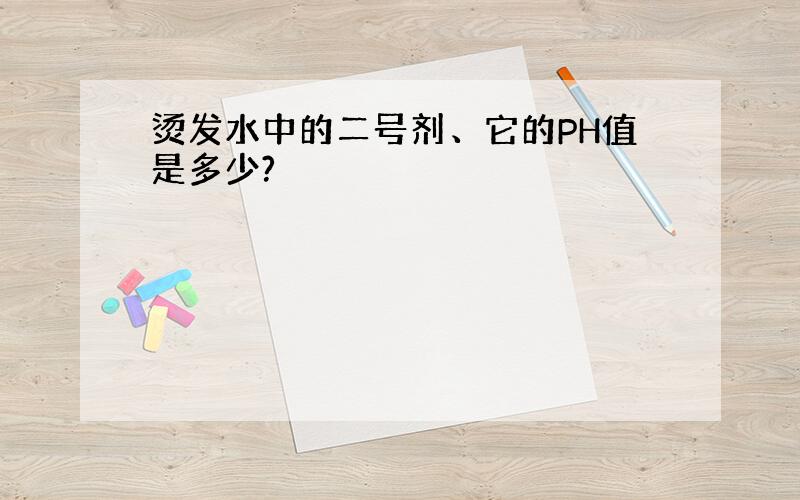 烫发水中的二号剂、它的PH值是多少?